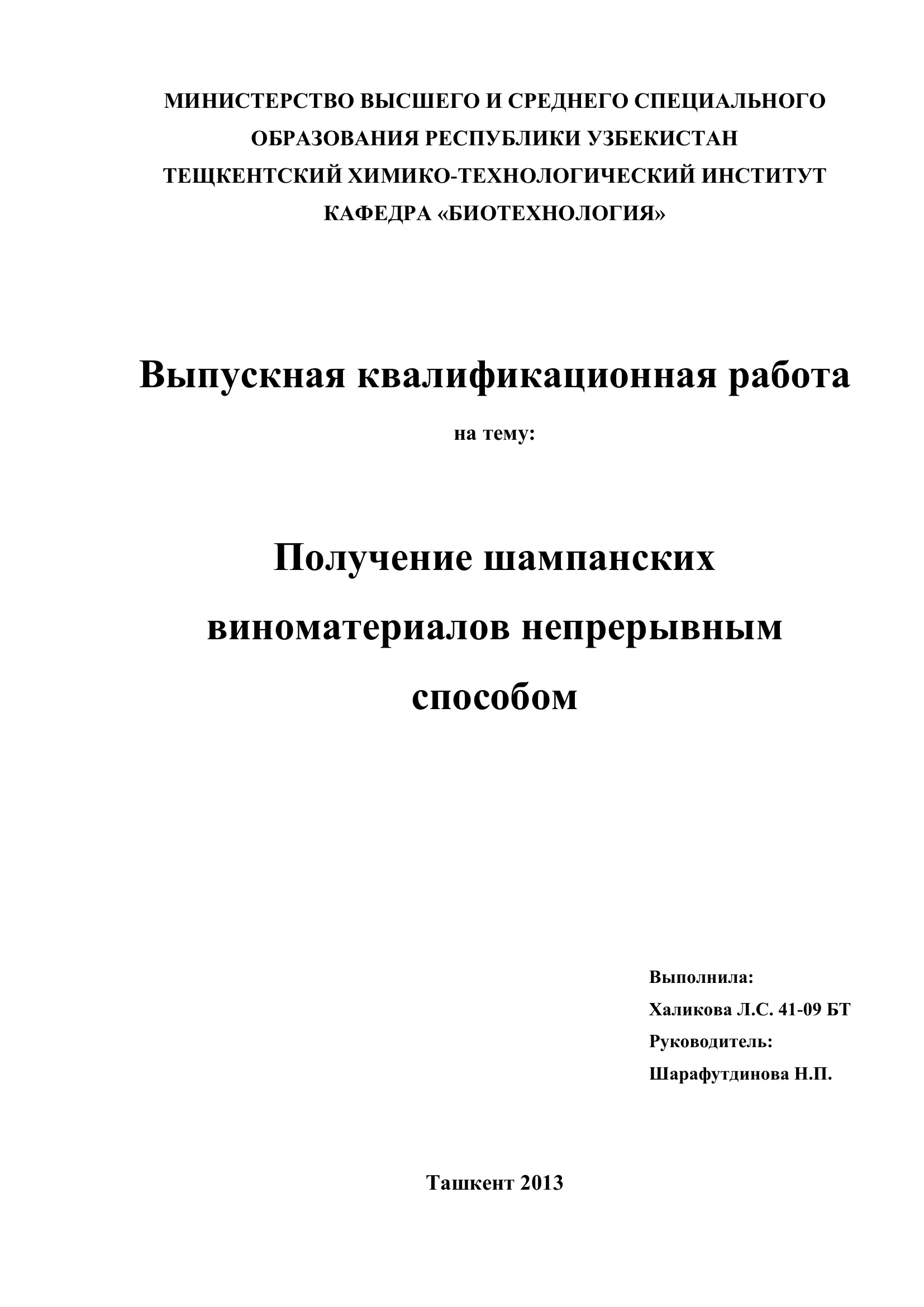 МИНИСТЕРСТВО ВЫСШЕГО И СРЕДНЕГО СПЕЦИАЛЬНОГО ОБРАЗОВАНИЯ РЕСПУБЛИКИ УЗБЕКИСТАН
ТЕЩКЕНТСКИЙ ХИМИКО-ТЕХНОЛОГИЧЕСКИЙ ИНСТИТУТ
КАФЕДРА «БИОТЕХНОЛОГИЯ»

Выпускная квалификационная работа

на тему:

Получение шампанских виноматериалов непрерывным способом

Выполнила:
Халикова Л.С. 41-09 БТ
Руководитель:
Шарафутдинова Н.П.

Ташкент 2013